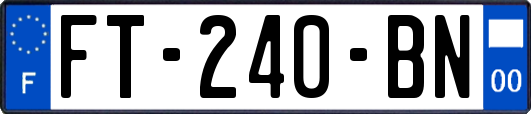 F

FT-240-BN

00